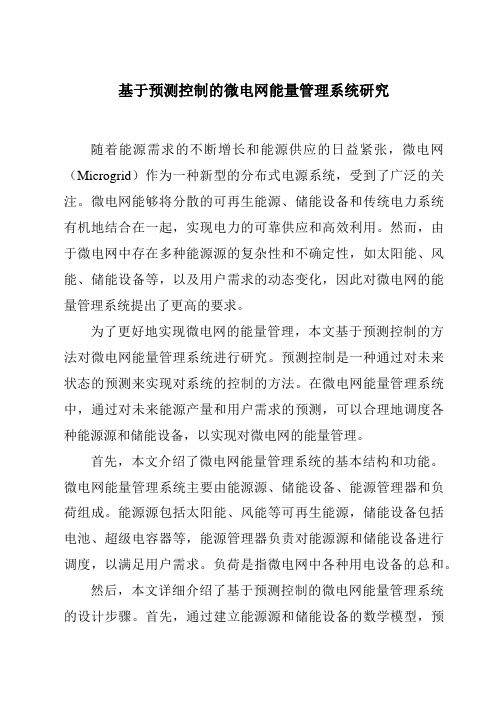 基于预测控制的微电网能量管理系统研究

随着能源需求的不断增长和能源供应的日益紧张，微电网（Microgrid）作为一种新型的分布式电源系统，受到了广泛的关注。微电网能够将分散的可再生能源、储能设备和传统电力系统有机地结合在一起，实现电力的可靠供应和高效利用。然而，由于微电网中存在多种能源源的复杂性和不确定性，如太阳能、风能、储能设备等，以及用户需求的动态变化，因此对微电网的能量管理系统提出了更高的要求。

为了更好地实现微电网的能量管理，本文基于预测控制的方法对微电网能量管理系统进行研究。预测控制是一种通过对未来状态的预测来实现对系统的控制的方法。在微电网能量管理系统中，通过对未来能源产量和用户需求的预测，可以合理地调度各种能源源和储能设备，以实现对微电网的能量管理。

首先，本文介绍了微电网能量管理系统的基本结构和功能。微电网能量管理系统主要由能源源、储能设备、能源管理器和负荷组成。能源源包括太阳能、风能等可再生能源，储能设备包括电池、超级电容器等，能源管理器负责对能源源和储能设备进行调度，以满足用户需求。负荷是指微电网中各种用电设备的总和。

然后，本文详细介绍了基于预测控制的微电网能量管理系统的设计步骤。首先，通过建立能源源和储能设备的数学模型，预